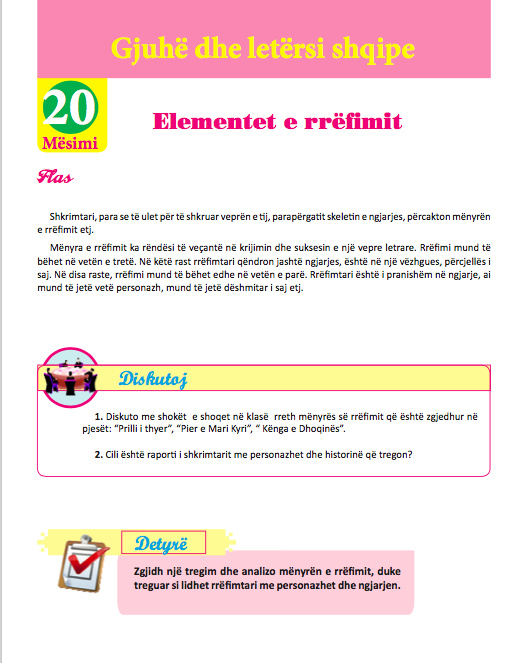 Gjuhë dhe letërsi shqipe

20
Mësimi

Elementet e rrëfimit

Flas

Shkrimtari, para se të ulet për të shkruar veprën e tij, parapërgatit skeletin e ngjarjes, përcakton mënyrën e rrëfimit etj.

Mënyra e rrëfimit ka rëndësi të veçantë në krijimin dhe suksesin e një vepre letrare. Rrëfimi mund të bëhet në vetën e tretë. Në këtë rast rrëfimtari qëndron jashtë ngjarjes, është në një vëzhgues, përcjellës i saj. Në disa raste, rrëfimi mund të bëhet edhe në vetën e parë. Rrëfimtari është i pranishëm në ngjarje, ai mund të jetë vetë personazh, mund të jetë dëshmitar i saj etj.

Diskutoj

1. Diskuto me shokët e shoqet në klasë rreth mënyrës së rrëfimit që është zgjedhur në pjesët: "Prilli i thyer", "Pier e Mari Kyri", " Kënga e Dhoqinës".

2. Cili është raporti i shkrimtarit me personazhet dhe historinë që tregon?

Detyrë

Zgjidh një tregim dhe analizo mënyrën e rrëfimit, duke treguar si lidhet rrëfimtari me personazhet dhe ngjarjen.